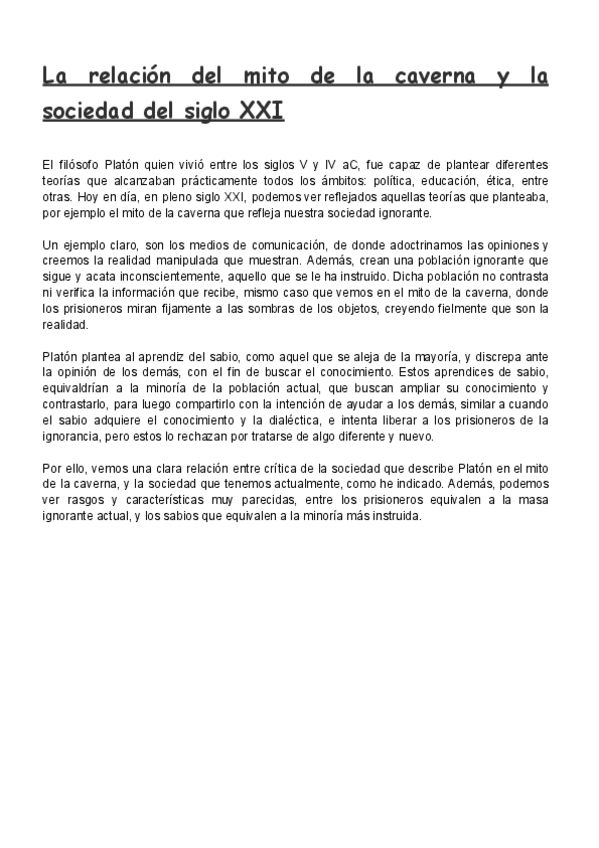 La relación del mito de la caverna y la sociedad del siglo XXI

El filósofo Platón quien vivió entre los siglos V y IV aC, fue capaz de plantear diferentes teorías que alcanzaban prácticamente todos los ámbitos: política, educación, ética, entre otras. Hoy en día, en pleno siglo XXI, podemos ver reflejados aquellas teorías que planteaba, por ejemplo el mito de la caverna que refleja nuestra sociedad ignorante.

Un ejemplo claro, son los medios de comunicación, de donde adoctrinamos las opiniones y creemos la realidad manipulada que muestran. Además, crean una población ignorante que sigue y acata inconscientemente, aquello que se le ha instruido. Dicha población no contrasta ni verifica la información que recibe, mismo caso que vemos en el mito de la caverna, donde los prisioneros miran fijamente a las sombras de los objetos, creyendo fielmente que son la realidad.

Platón plantea al aprendiz del sabio, como aquel que se aleja de la mayoría, y discrepa ante la opinión de los demás, con el fin de buscar el conocimiento. Estos aprendices de sabio, equivaldrían a la minoría de la población actual, que buscan ampliar su conocimiento y contrastarlo, para luego compartirlo con la intención de ayudar a los demás, similar a cuando el sabio adquiere el conocimiento y la dialéctica, e intenta liberar a los prisioneros de la ignorancia, pero estos lo rechazan por tratarse de algo diferente y nuevo.

Por ello, vemos una clara relación entre crítica de la sociedad que describe Platón en el mito de la caverna, y la sociedad que tenemos actualmente, como he indicado. Además, podemos ver rasgos y características muy parecidas, entre los prisioneros equivalen a la masa ignorante actual, y los sabios que equivalen a la minoría más instruida.